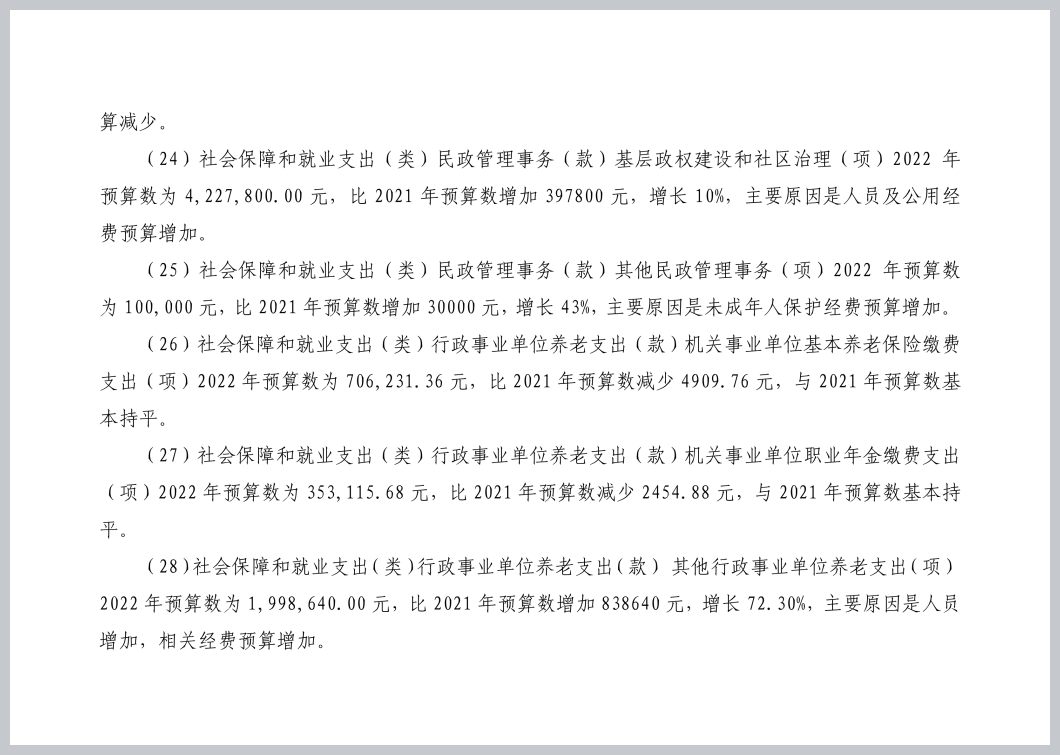 算减少。

（24）社会保障和就业支出（类）民政管理事务（款）基层政权建设和社区治理（项）2022 年预算数为 4,227,800.00 元，比 2021 年预算数增加 397800 元，增长 10%，主要原因是人员及公用经费预算增加。

（25）社会保障和就业支出（类）民政管理事务（款）其他民政管理事务（项）2022 年预算数为 100,000 元，比 2021 年预算数增加 30000 元，增长 43%，主要原因是未成年人保护经费预算增加。

（26）社会保障和就业支出（类）行政事业单位养老支出（款）机关事业单位基本养老保险缴费支出（项）2022 年预算数为 706,231.36 元，比 2021 年预算数减少 4909.76 元，与 2021 年预算数基本持平。

（27）社会保障和就业支出（类）行政事业单位养老支出（款）机关事业单位职业年金缴费支出（项）2022 年预算数为 353,115.68 元，比 2021 年预算数减少 2454.88 元，与 2021 年预算数基本持平。

（28）社会保障和就业支出（类）行政事业单位养老支出（款） 其他行政事业单位养老支出（项）2022 年预算数为 1,998,640.00 元，比 2021 年预算数增加 838640 元，增长 72.30%，主要原因是人员增加，相关经费预算增加。